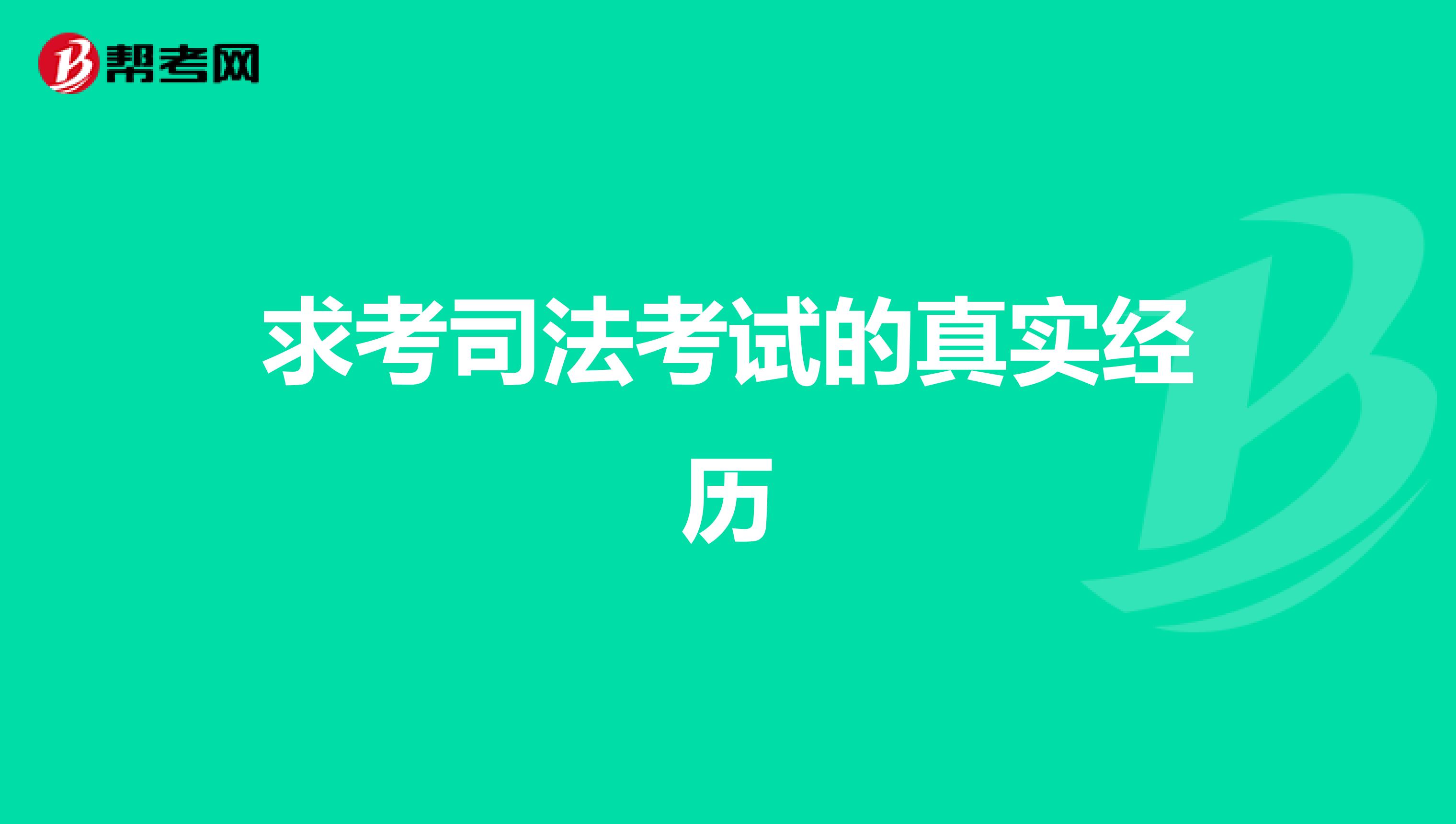 帮考网

求考司法考试的真实经历